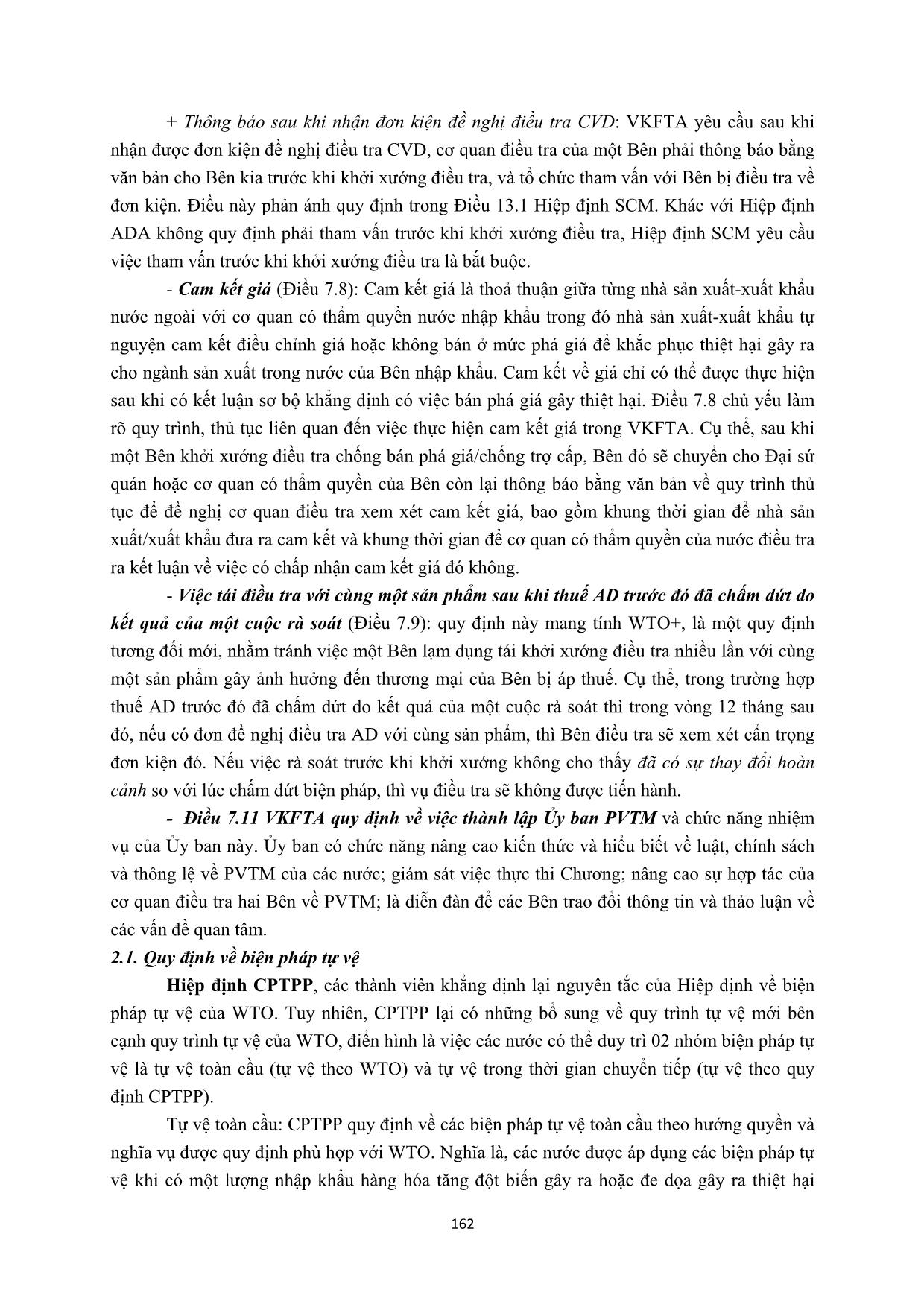 + Thông báo sau khi nhận đơn kiện đề nghị điều tra CVD: VKFTA yêu cầu sau khi nhận được đơn kiện đề nghị điều tra CVD, cơ quan điều tra của một Bên phải thông báo bằng văn bản cho Bên kia trước khi khởi xướng điều tra, và tổ chức tham vấn với Bên bị điều tra về đơn kiện. Điều này phản ánh quy định trong Điều 13.1 Hiệp định SCM. Khác với Hiệp định ADA không quy định phải tham vấn trước khi khởi xướng điều tra, Hiệp định SCM yêu cầu việc tham vấn trước khi khởi xướng điều tra là bắt buộc.

- Cam kết giá (Điều 7.8): Cam kết giá là thoả thuận giữa từng nhà sản xuất-xuất khẩu nước ngoài với cơ quan có thẩm quyền nước nhập khẩu trong đó nhà sản xuất-xuất khẩu tự nguyện cam kết điều chỉnh giá hoặc không bán ở mức phá giá để khắc phục thiệt hại gây ra cho ngành sản xuất trong nước của Bên nhập khẩu. Cam kết về giá chỉ có thể được thực hiện sau khi có kết luận sơ bộ khẳng định có việc bán phá giá gây thiệt hại. Điều 7.8 chủ yếu làm rõ quy trình, thủ tục liên quan đến việc thực hiện cam kết giá trong VKFTA. Cụ thể, sau khi một Bên khởi xướng điều tra chống bán phá giá/chống trợ cấp, Bên đó sẽ chuyển cho Đại sứ quán hoặc cơ quan có thẩm quyền của Bên còn lại thông báo bằng văn bản về quy trình thủ tục để đề nghị cơ quan điều tra xem xét cam kết giá, bao gồm khung thời gian để nhà sản xuất/xuất khẩu đưa ra cam kết và khung thời gian để cơ quan có thẩm quyền của nước điều tra ra kết luận về việc có chấp nhận cam kết giá đó không.

- Việc tái điều tra với cùng một sản phẩm sau khi thuế AD trước đó đã chấm dứt do kết quả của một cuộc rà soát (Điều 7.9): quy định này mang tính WTO+, là một quy định tương đối mới, nhằm tránh việc một Bên lạm dụng tái khởi xướng điều tra nhiều lần với cùng một sản phẩm gây ảnh hưởng đến thương mại của Bên bị áp thuế. Cụ thể, trong trường hợp thuế AD trước đó đã chấm dứt do kết quả của một cuộc rà soát thì trong vòng 12 tháng sau đó, nếu có đơn đề nghị điều tra AD với cùng sản phẩm, thì Bên điều tra sẽ xem xét cẩn trọng đơn kiện đó. Nếu việc rà soát trước khi khởi xướng không cho thấy đã có sự thay đổi hoàn cảnh so với lúc chấm dứt biện pháp, thì vụ điều tra sẽ không được tiến hành.

- Điều 7.11 VKFTA quy định về việc thành lập Ủy ban PVTM và chức năng nhiệm vụ của Ủy ban này. Ủy ban có chức năng nâng cao kiến thức và hiểu biết về luật, chính sách và thông lệ về PVTM của các nước; giám sát việc thực thi Chương; nâng cao sự hợp tác của cơ quan điều tra hai Bên về PVTM; là diễn đàn để các Bên trao đổi thông tin và thảo luận về các vấn đề quan tâm.

2.1. Quy định về biện pháp tự vệ

Hiệp định CPTPP, các thành viên khẳng định lại nguyên tắc của Hiệp định về biện pháp tự vệ của WTO. Tuy nhiên, CPTPP lại có những bổ sung về quy trình tự vệ mới bên cạnh quy trình tự vệ của WTO, điển hình là việc các nước có thể duy trì 02 nhóm biện pháp tự vệ là tự vệ toàn cầu (tự vệ theo WTO) và tự vệ trong thời gian chuyển tiếp (tự vệ theo quy định CPTPP).

Tự vệ toàn cầu: CPTPP quy định về các biện pháp tự vệ toàn cầu theo hướng quyền và nghĩa vụ được quy định phù hợp với WTO. Nghĩa là, các nước được áp dụng các biện pháp tự vệ khi có một lượng nhập khẩu hàng hóa tăng đột biến gây ra hoặc đe dọa gây ra thiệt hại

162